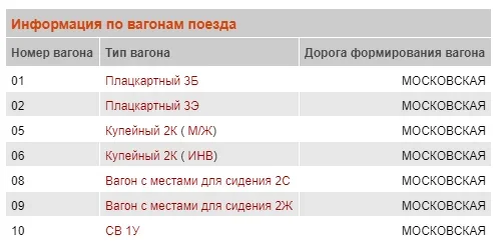 Информация по вагонам поезда

| Номер вагона | Тип вагона | Дорога формирования вагона |
|---|---|---|
| 01 | Плацкартный 3Б | МОСКОВСКАЯ |
| 02 | Плацкартный 3Э | МОСКОВСКАЯ |
| 05 | Купейный 2К ( М/Ж) | МОСКОВСКАЯ |
| 06 | Купейный 2К ( ИНВ) | МОСКОВСКАЯ |
| 08 | Вагон с местами для сидения 2С | МОСКОВСКАЯ |
| 09 | Вагон с местами для сидения 2Ж | МОСКОВСКАЯ |
| 10 | СВ 1У | МОСКОВСКАЯ |